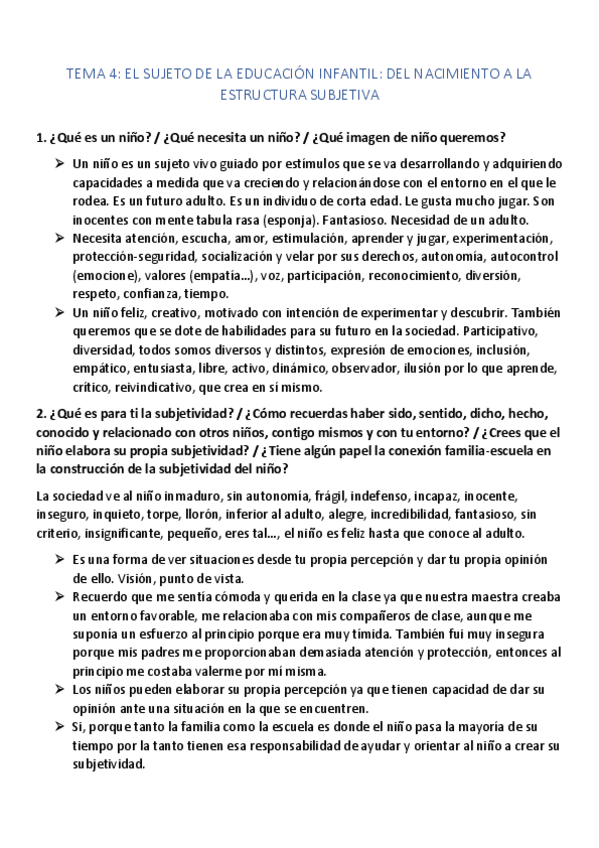 TEMA 4: EL SUJETO DE LA EDUCACIÓN INFANTIL: DEL NACIMIENTO A LA ESTRUCTURA SUBJETIVA

1. ¿Qué es un niño? / ¿Qué necesita un niño? / ¿Qué imagen de niño queremos?

➢ Un niño es un sujeto vivo guiado por estímulos que se va desarrollando y adquiriendo capacidades a medida que va creciendo y relacionándose con el entorno en el que le rodea. Es un futuro adulto. Es un individuo de corta edad. Le gusta mucho jugar. Son inocentes con mente tabula rasa (esponja). Fantasioso. Necesidad de un adulto.
➢ Necesita atención, escucha, amor, estimulación, aprender y jugar, experimentación, protección-seguridad, socialización y velar por sus derechos, autonomía, autocontrol (emocione), valores (empatía...), voz, participación, reconocimiento, diversión, respeto, confianza, tiempo.
➢ Un niño feliz, creativo, motivado con intención de experimentar y descubrir. También queremos que se dote de habilidades para su futuro en la sociedad. Participativo, diversidad, todos somos diversos y distintos, expresión de emociones, inclusión, empático, entusiasta, libre, activo, dinámico, observador, ilusión por lo que aprende, crítico, reivindicativo, que crea en sí mismo.

2. ¿Qué es para ti la subjetividad? / ¿Cómo recuerdas haber sido, sentido, dicho, hecho, conocido y relacionado con otros niños, contigo mismos y con tu entorno? / ¿Crees que el niño elabora su propia subjetividad? / ¿Tiene algún papel la conexión familia-escuela en la construcción de la subjetividad del niño?

La sociedad ve al niño inmaduro, sin autonomía, frágil, indefenso, incapaz, inocente, inseguro, inquieto, torpe, llorón, inferior al adulto, alegre, incredibilidad, fantasioso, sin criterio, insignificante, pequeño, eres tal..., el niño es feliz hasta que conoce al adulto.

➢ Es una forma de ver situaciones desde tu propia percepción y dar tu propia opinión de ello. Visión, punto de vista.
➢ Recuerdo que me sentía cómoda y querida en la clase ya que nuestra maestra creaba un entorno favorable, me relacionaba con mis compañeros de clase, aunque me suponía un esfuerzo al principio porque era muy tímida. También fui muy insegura porque mis padres me proporcionaban demasiada atención y protección, entonces al principio me costaba valerme por mí misma.
➢ Los niños pueden elaborar su propia percepción ya que tienen capacidad de dar su opinión ante una situación en la que se encuentren.
➢ Si, porque tanto la familia como la escuela es donde el niño pasa la mayoría de su tiempo por la tanto tienen esa responsabilidad de ayudar y orientar al niño a crear su subjetividad.